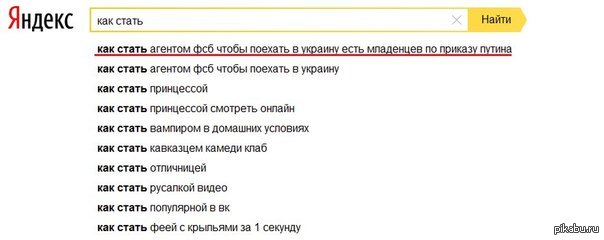 Яндекс

как стать

Найти

как стать агентом фсб чтобы поехать в украину есть младенцев по приказу путина
как стать агентом фсб чтобы поехать в украину
как стать принцессой
как стать принцессой смотреть онлайн
как стать вампиром в домашних условиях
как стать кавказцем камеди клаб
как стать отличницей
как стать русалкой видео
как стать популярной в вк
как стать феей с крыльями за 1 секунду

pikabu.ru